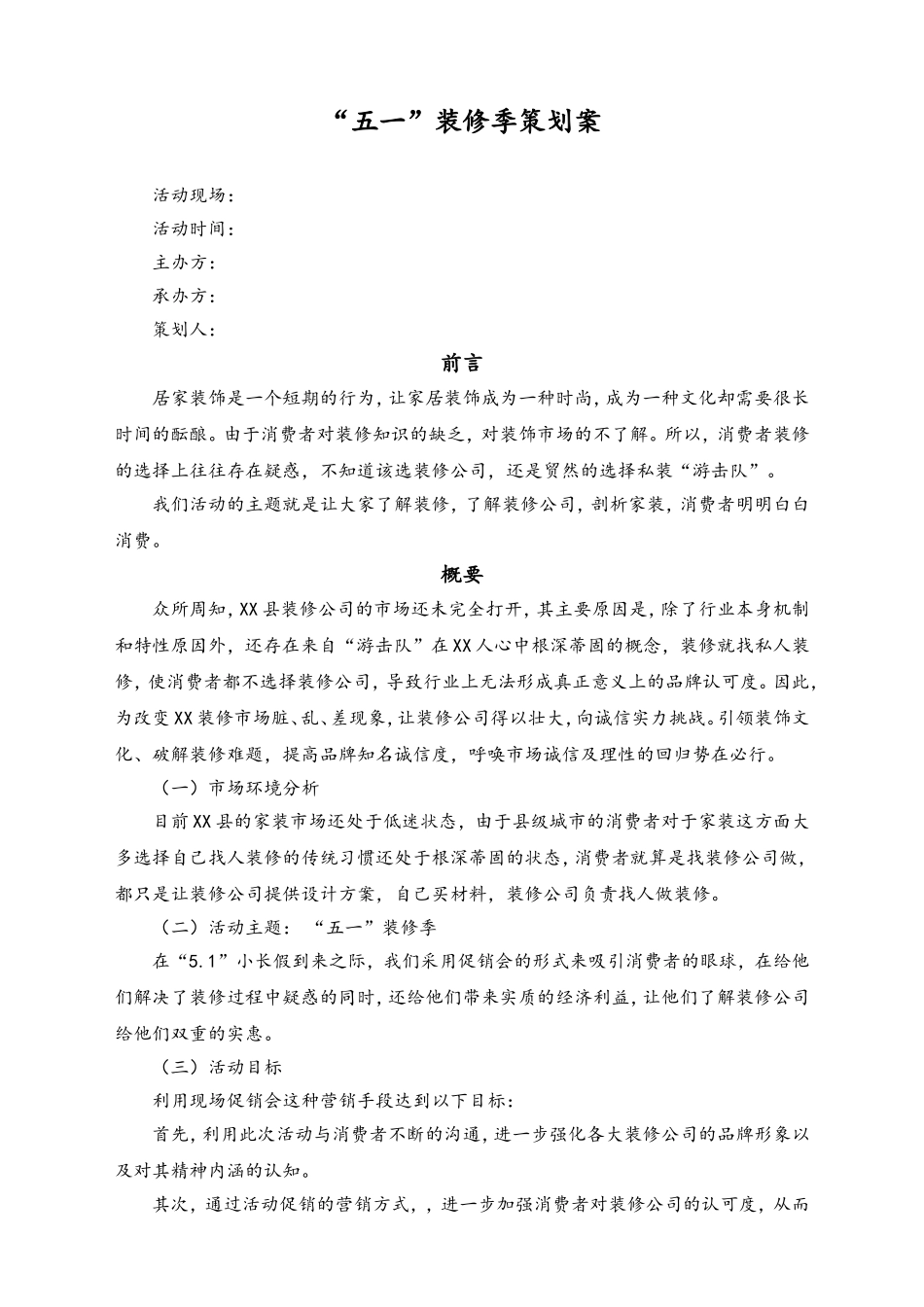 “五一”装修季策划案

活动现场：
活动时间：
主办方：
承办方：
策划人：

前言

居家装饰是一个短期的行为，让家居装饰成为一种时尚，成为一种文化却需要很长时间的酝酿。由于消费者对装修知识的缺乏，对装饰市场的不了解。所以，消费者装修的选择上往往存在疑惑，不知道该选装修公司，还是贸然的选择私装“游击队”。

我们活动的主题就是让大家了解装修，了解装修公司，剖析家装，消费者明明白白消费。

概要

众所周知，XX县装修公司的市场还未完全打开，其主要原因是，除了行业本身机制和特性原因外，还存在来自“游击队”在XX人心中根深蒂固的概念，装修就找私人装修，使消费者都不选择装修公司，导致行业上无法形成真正意义上的品牌认可度。因此，为改变XX装修市场脏、乱、差现象，让装修公司得以壮大，向诚信实力挑战。引领装饰文化、破解装修难题，提高品牌知名诚信度，呼唤市场诚信及理性的回归势在必行。

（一）市场环境分析

目前XX县的家装市场还处于低迷状态，由于县级城市的消费者对于家装这方面大多选择自己找人装修的传统习惯还处于根深蒂固的状态，消费者就算是找装修公司做，都只是让装修公司提供设计方案，自己买材料，装修公司负责找人做装修。

（二）活动主题：“五一”装修季

在“5.1”小长假到来之际，我们采用促销会的形式来吸引消费者的眼球，在给他们解决了装修过程中疑惑的同时，还给他们带来实质的经济利益，让他们了解装修公司给他们双重的实惠。

（三）活动目标

利用现场促销会这种营销手段达到以下目标：

首先，利用此次活动与消费者不断的沟通，进一步强化各大装修公司的品牌形象以及对其精神内涵的认知。

其次，通过活动促销的营销方式，，进一步加强消费者对装修公司的认可度，从而